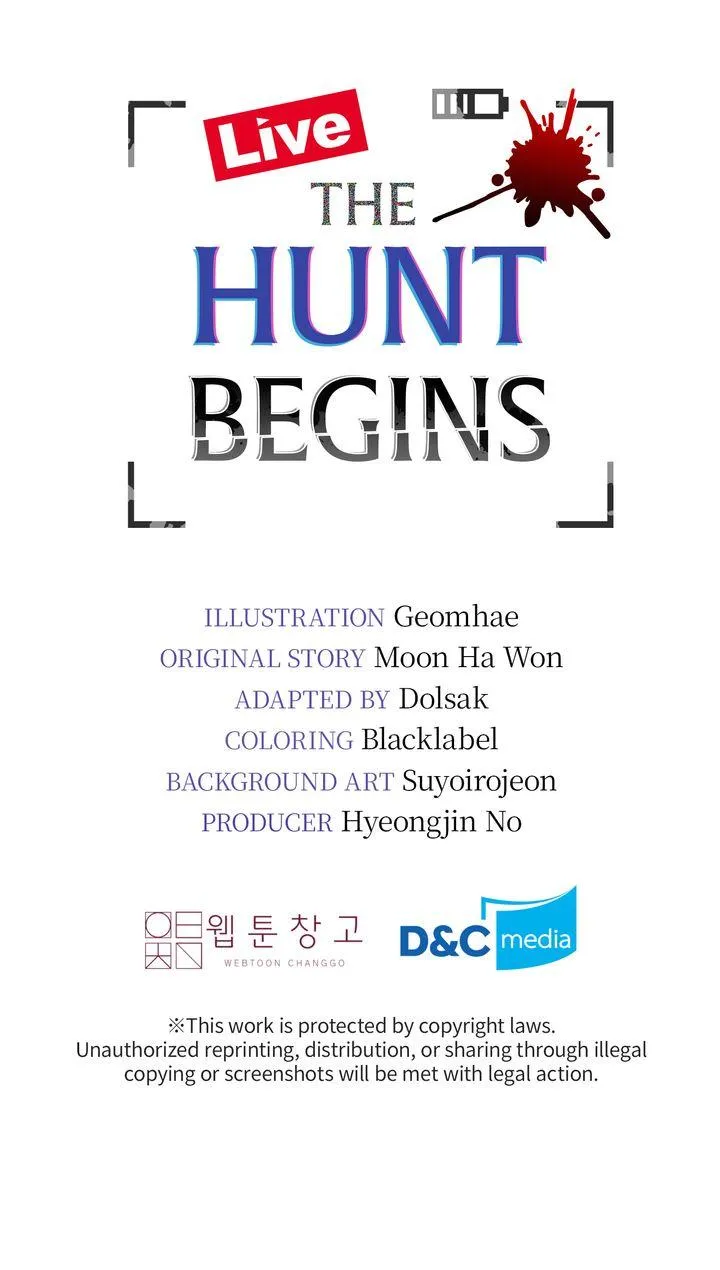 Live

THE HUNT BEGINS

ILLUSTRATION Geomhae
ORIGINAL STORY Moon Ha Won
ADAPTED BY Dolsak
COLORING Blacklabel
BACKGROUND ART Suyoirojeon
PRODUCER Hyeongjin No

웹툰창고
WEBTOON CHANGGO

D&C media

※This work is protected by copyright laws. Unauthorized reprinting, distribution, or sharing through illegal copying or screenshots will be met with legal action.